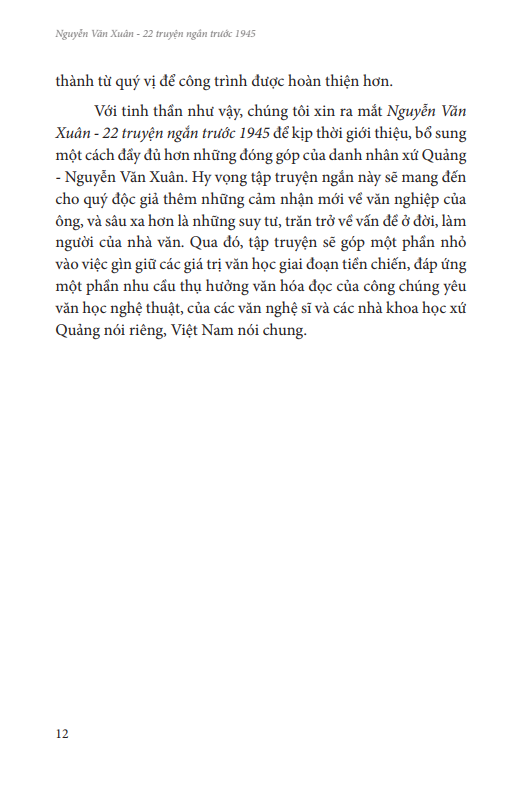 Nguyễn Văn Xuân - 22 truyện ngắn trước 1945

thành từ quý vị để công trình được hoàn thiện hơn.

Với tinh thần như vậy, chúng tôi xin ra mắt Nguyễn Văn Xuân - 22 truyện ngắn trước 1945 để kịp thời giới thiệu, bổ sung một cách đầy đủ hơn những đóng góp của danh nhân xứ Quảng - Nguyễn Văn Xuân. Hy vọng tập truyện ngắn này sẽ mang đến cho quý độc giả thêm những cảm nhận mới về văn nghiệp của ông, và sâu xa hơn là những suy tư, trăn trở về vấn đề ở đời, làm người của nhà văn. Qua đó, tập truyện sẽ góp một phần nhỏ vào việc gìn giữ các giá trị văn học giai đoạn tiền chiến, đáp ứng một phần nhu cầu thụ hưởng văn hóa đọc của công chúng yêu văn học nghệ thuật, của các văn nghệ sĩ và các nhà khoa học xứ Quảng nói riêng, Việt Nam nói chung.

12